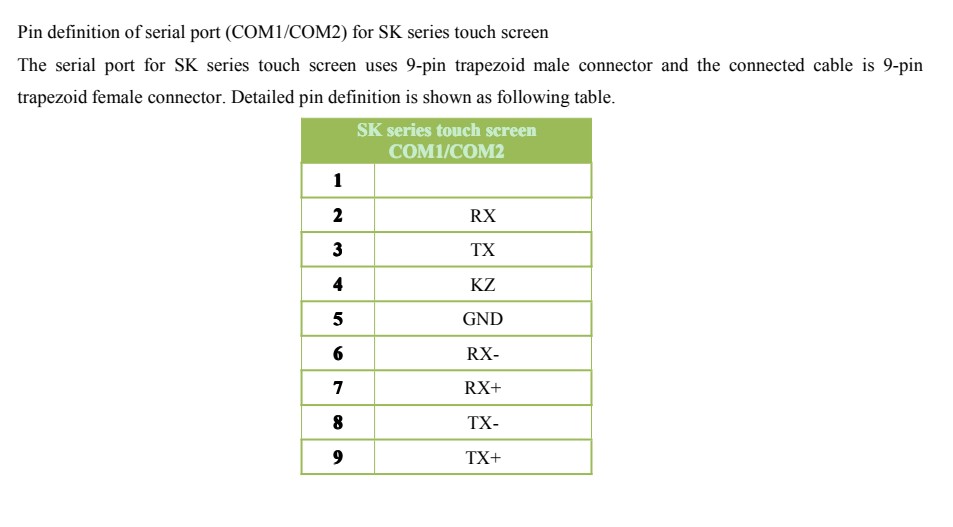 Pin definition of serial port (COM1/COM2) for SK series touch screen

The serial port for SK series touch screen uses 9-pin trapezoid male connector and the connected cable is 9-pin trapezoid female connector. Detailed pin definition is shown as following table.

| SK series touch screen COM1/COM2 | |
|---|---|
| 1 | |
| 2 | RX |
| 3 | TX |
| 4 | KZ |
| 5 | GND |
| 6 | RX- |
| 7 | RX+ |
| 8 | TX- |
| 9 | TX+ |